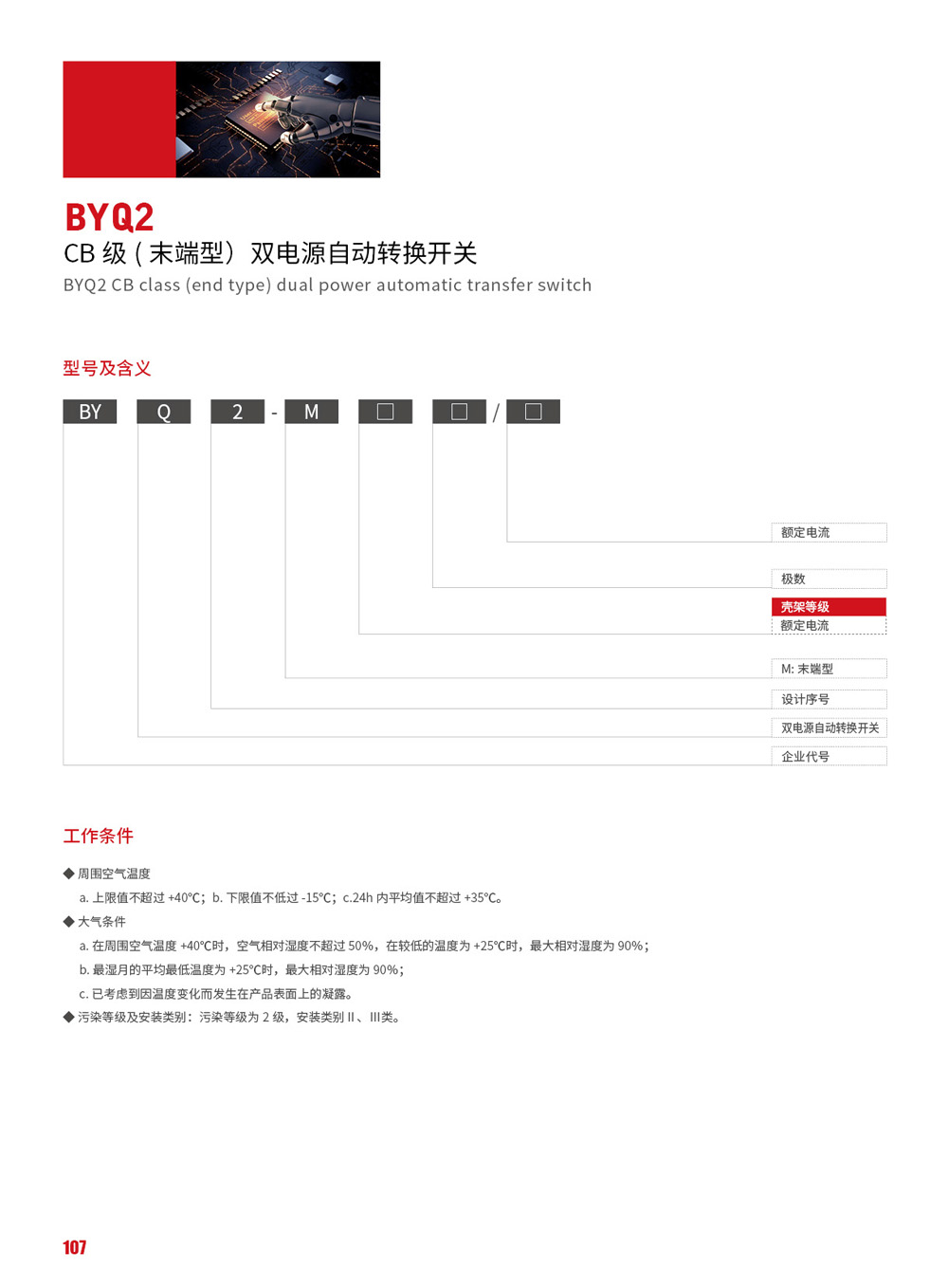 BYQ2

CB 级（末端型）双电源自动转换开关

BYQ2 CB class (end type) dual power automatic transfer switch

型号及含义

BY Q 2 - M □ □ / □

额定电流

极数

壳架等级
额定电流

M: 末端型

设计序号

双电源自动转换开关

企业代号

工作条件

◆ 周围空气温度

a. 上限值不超过 +40℃；b. 下限值不低过 -15℃；c.24h 内平均值不超过 +35℃。

◆ 大气条件

a. 在周围空气温度 +40℃时，空气相对湿度不超过 50%，在较低的温度为 +25℃时，最大相对湿度为 90%；

b. 最湿月的平均最低温度为 +25℃时，最大相对湿度为 90%；

c. 已考虑到因温度变化而发生在产品表面上的凝露。

◆ 污染等级及安装类别：污染等级为 2 级，安装类别 II 、III类。

107